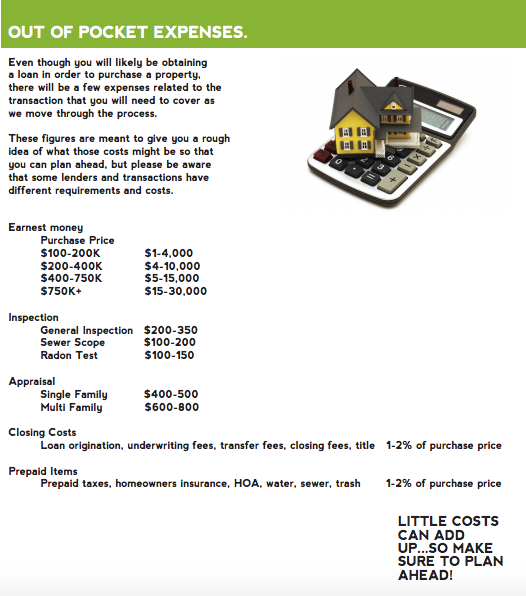 OUT OF POCKET EXPENSES.

Even though you will likely be obtaining a loan in order to purchase a property, there will be a few expenses related to the transaction that you will need to cover as we move through the process.

These figures are meant to give you a rough idea of what those costs might be so that you can plan ahead, but please be aware that some lenders and transactions have different requirements and costs.

Earnest money
Purchase Price
$100-200K $1-4,000
$200-400K $4-10,000
$400-750K $5-15,000
$750K+ $15-30,000

Inspection
General Inspection $200-350
Sewer Scope $100-200
Radon Test $100-150

Appraisal
Single Family $400-500
Multi Family $600-800

Closing Costs
Loan origination, underwriting fees, transfer fees, closing fees, title 1-2% of purchase price

Prepaid Items
Prepaid taxes, homeowners insurance, HOA, water, sewer, trash 1-2% of purchase price

LITTLE COSTS CAN ADD UP...SO MAKE SURE TO PLAN AHEAD!